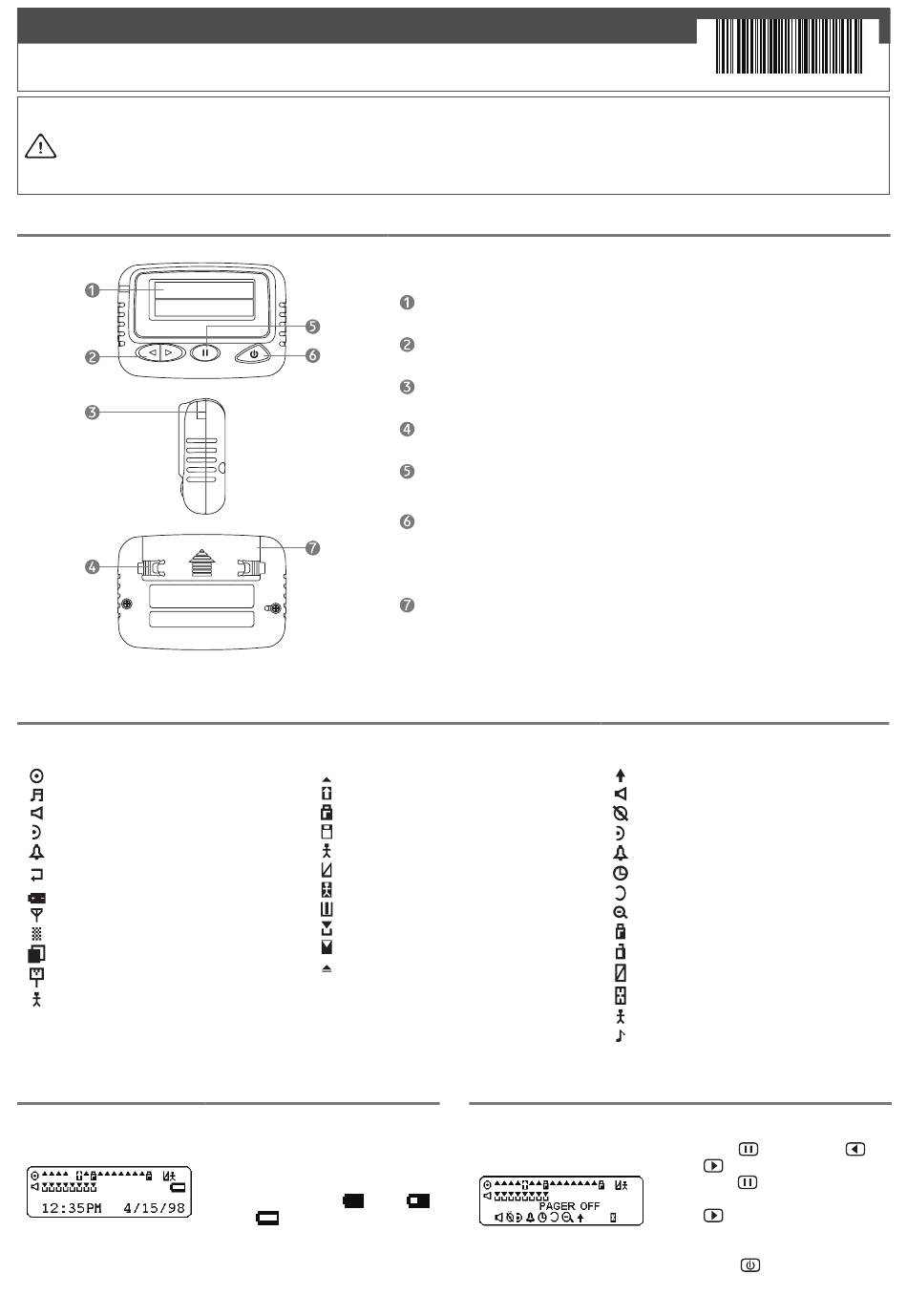 12:35PM 4/15/98

PAGER OFF